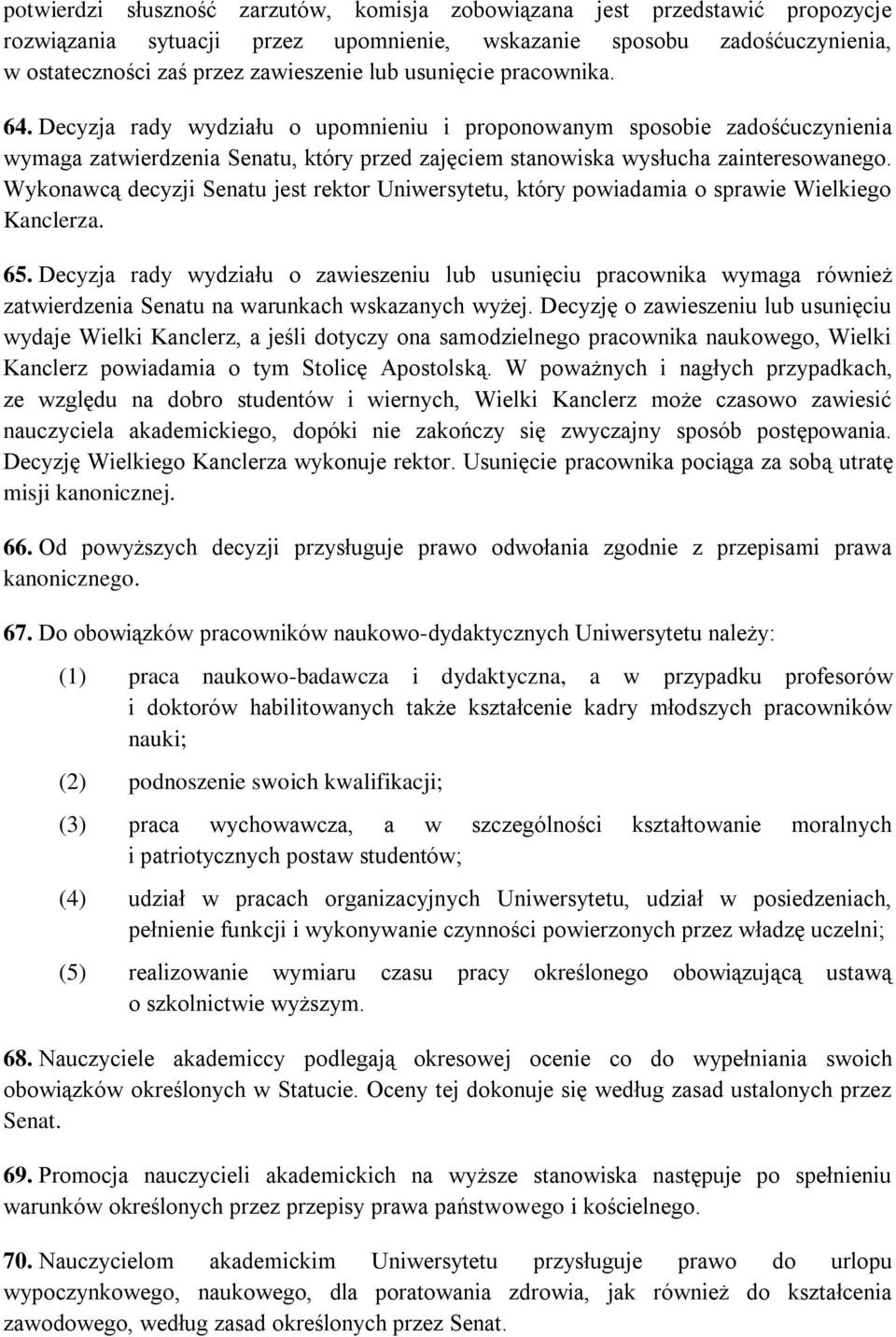 potwierdzi słuszność zarzutów, komisja zobowiązana jest przedstawić propozycje rozwiązania sytuacji przez upomnienie, wskazanie sposobu zadośćuczynienia, w ostateczności zaś przez zawieszenie lub usunięcie pracownika.

64. Decyzja rady wydziału o upomnieniu i proponowanym sposobie zadośćuczynienia wymaga zatwierdzenia Senatu, który przed zajęciem stanowiska wysłucha zainteresowanego. Wykonawcą decyzji Senatu jest rektor Uniwersytetu, który powiadamia o sprawie Wielkiego Kanclerza.

65. Decyzja rady wydziału o zawieszeniu lub usunięciu pracownika wymaga również zatwierdzenia Senatu na warunkach wskazanych wyżej. Decyzję o zawieszeniu lub usunięciu wydaje Wielki Kanclerz, a jeśli dotyczy ona samodzielnego pracownika naukowego, Wielki Kanclerz powiadamia o tym Stolicę Apostolską. W poważnych i nagłych przypadkach, ze względu na dobro studentów i wiernych, Wielki Kanclerz może czasowo zawiesić nauczyciela akademickiego, dopóki nie zakończy się zwyczajny sposób postępowania. Decyzję Wielkiego Kanclerza wykonuje rektor. Usunięcie pracownika pociąga za sobą utratę misji kanonicznej.

66. Od powyższych decyzji przysługuje prawo odwołania zgodnie z przepisami prawa kanonicznego.

67. Do obowiązków pracowników naukowo-dydaktycznych Uniwersytetu należy:

(1) praca naukowo-badawcza i dydaktyczna, a w przypadku profesorów i doktorów habilitowanych także kształcenie kadry młodszych pracowników nauki;

(2) podnoszenie swoich kwalifikacji;

(3) praca wychowawcza, a w szczególności kształtowanie moralnych i patriotycznych postaw studentów;

(4) udział w pracach organizacyjnych Uniwersytetu, udział w posiedzeniach, pełnienie funkcji i wykonywanie czynności powierzonych przez władzę uczelni;

(5) realizowanie wymiaru czasu pracy określonego obowiązującą ustawą o szkolnictwie wyższym.

68. Nauczyciele akademiccy podlegają okresowej ocenie co do wypełniania swoich obowiązków określonych w Statucie. Oceny tej dokonuje się według zasad ustalonych przez Senat.

69. Promocja nauczycieli akademickich na wyższe stanowiska następuje po spełnieniu warunków określonych przez przepisy prawa państwowego i kościelnego.

70. Nauczycielom akademickim Uniwersytetu przysługuje prawo do urlopu wypoczynkowego, naukowego, dla poratowania zdrowia, jak również do kształcenia zawodowego, według zasad określonych przez Senat.